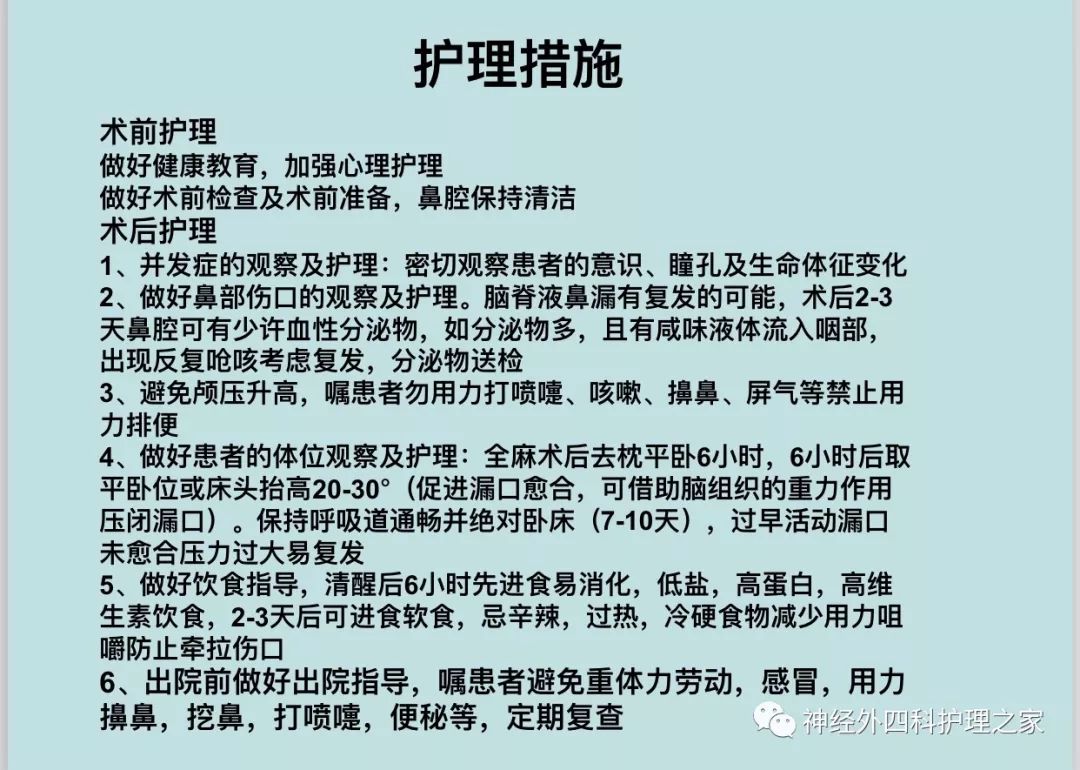 护理措施

术前护理
做好健康教育，加强心理护理
做好术前检查及术前准备，鼻腔保持清洁
术后护理
1、并发症的观察及护理：密切观察患者的意识、瞳孔及生命体征变化
2、做好鼻部伤口的观察及护理。脑脊液鼻漏有复发的可能，术后2-3天鼻腔可有少许血性分泌物，如分泌物多，且有咸味液体流入咽部，出现反复呛咳考虑复发，分泌物送检
3、避免颅压升高，嘱患者勿用力打喷嚏、咳嗽、擤鼻、屏气等禁止用力排便
4、做好患者的体位观察及护理：全麻术后去枕平卧6小时，6小时后取平卧位或床头抬高20-30°（促进漏口愈合，可借助脑组织的重力作用压闭漏口）。保持呼吸道通畅并绝对卧床（7-10天），过早活动漏口未愈合压力过大易复发
5、做好饮食指导，清醒后6小时先进食易消化，低盐，高蛋白，高维生素饮食，2-3天后可进食软食，忌辛辣，过热，冷硬食物减少用力咀嚼防止牵拉伤口
6、出院前做好出院指导，嘱患者避免重体力劳动，感冒，用力擤鼻，挖鼻，打喷嚏，便秘等，定期复查

神经外四科护理之家